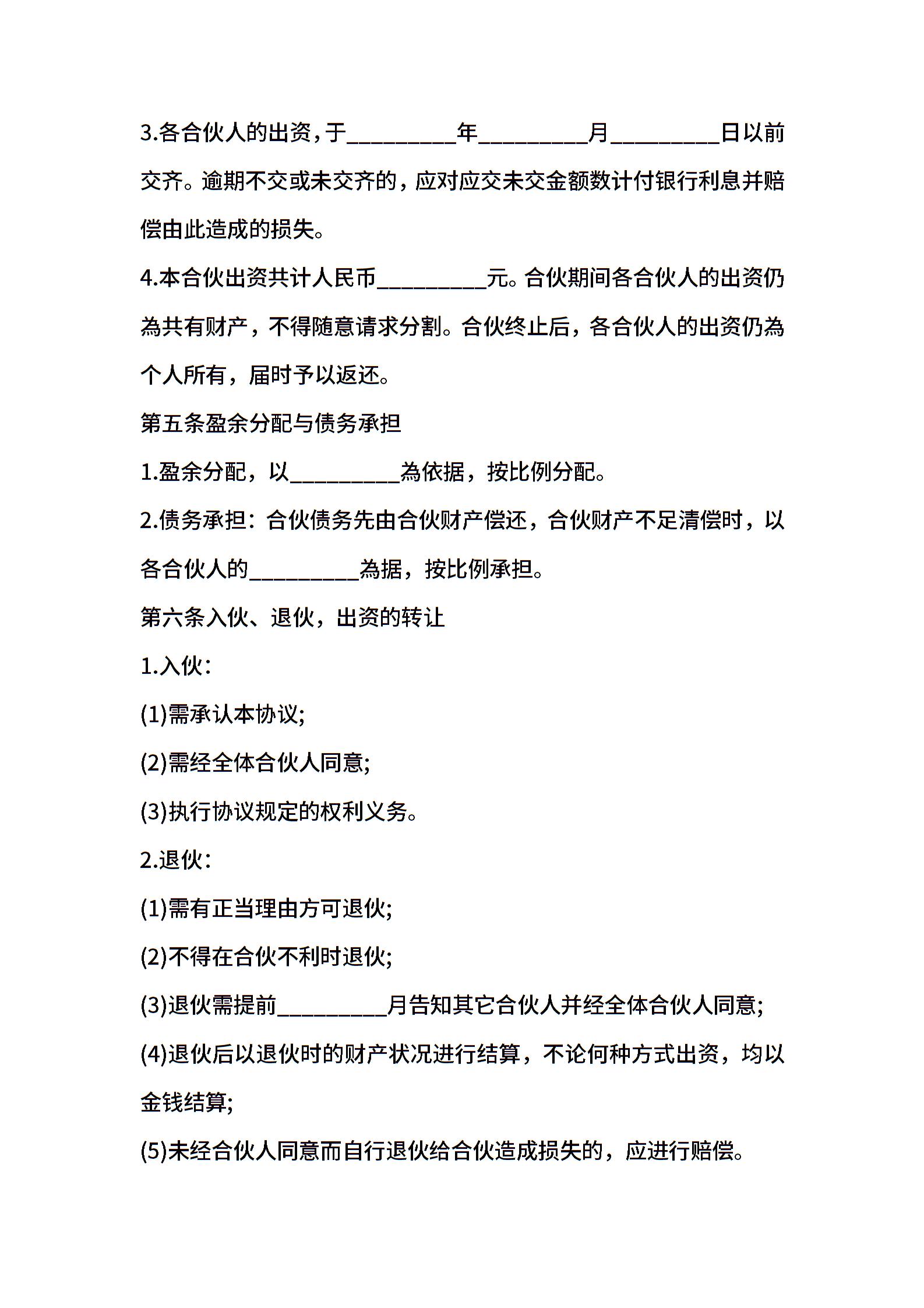 3.各合伙人的出资，于_________年_________月_________日以前交齐。逾期不交或未交齐的，应对应交未交金额数计付银行利息并赔偿由此造成的损失。

4.本合伙出资共计人民币_________元。合伙期间各合伙人的出资仍為共有财产，不得随意请求分割。合伙终止后，各合伙人的出资仍為个人所有，届时予以返还。

第五条盈余分配与债务承担

1.盈余分配，以_________為依据，按比例分配。

2.债务承担：合伙债务先由合伙财产偿还，合伙财产不足清偿时，以各合伙人的_________為据，按比例承担。

第六条入伙、退伙，出资的转让

1.入伙：

(1)需承认本协议;

(2)需经全体合伙人同意;

(3)执行协议规定的权利义务。

2.退伙：

(1)需有正当理由方可退伙;

(2)不得在合伙不利时退伙;

(3)退伙需提前_________月告知其它合伙人并经全体合伙人同意;

(4)退伙后以退伙时的财产状况进行结算，不论何种方式出资，均以金钱结算;

(5)未经合伙人同意而自行退伙给合伙造成损失的，应进行赔偿。